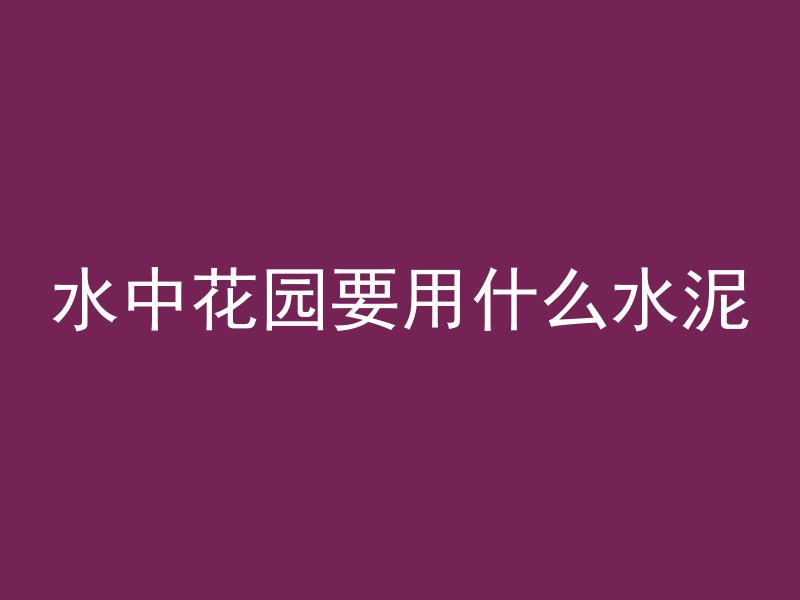 水中花园要用什么水泥